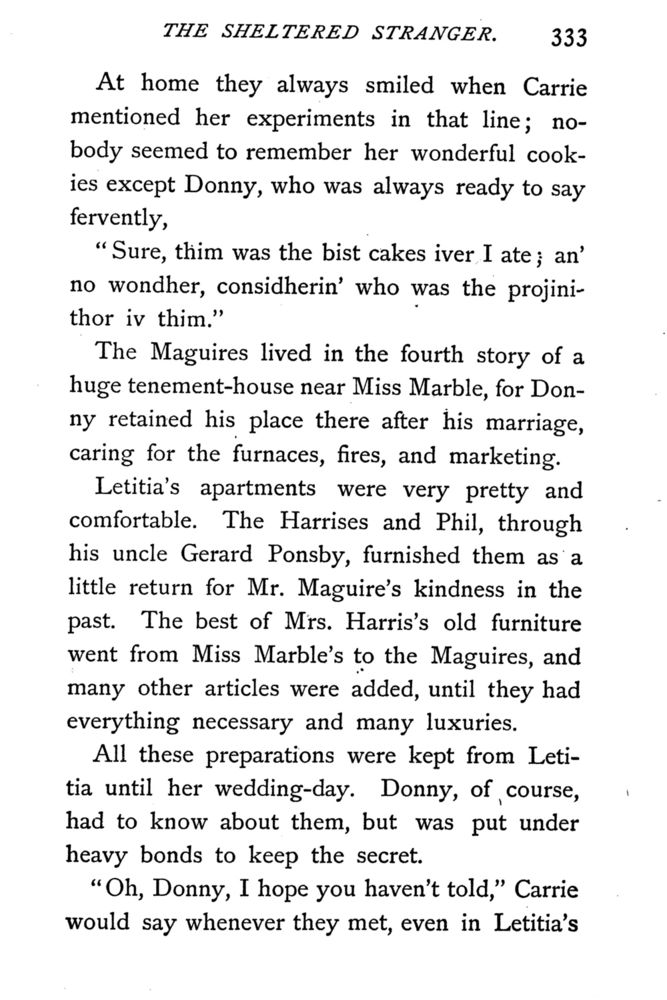 THE SHELTERED STRANGER. 333

At home they always smiled when Carrie mentioned her experiments in that line; nobody seemed to remember her wonderful cookies except Donny, who was always ready to say fervently,

"Sure, thim was the bist cakes iver I ate; an' no wondher, considherin' who was the projinithor iv thim."

The Maguires lived in the fourth story of a huge tenement-house near Miss Marble, for Donny retained his place there after his marriage, caring for the furnaces, fires, and marketing.

Letitia's apartments were very pretty and comfortable. The Harrises and Phil, through his uncle Gerard Ponsby, furnished them as a little return for Mr. Maguire's kindness in the past. The best of Mrs. Harris's old furniture went from Miss Marble's to the Maguires, and many other articles were added, until they had everything necessary and many luxuries.

All these preparations were kept from Letitia until her wedding-day. Donny, of course, had to know about them, but was put under heavy bonds to keep the secret.

"Oh, Donny, I hope you haven't told," Carrie would say whenever they met, even in Letitia's